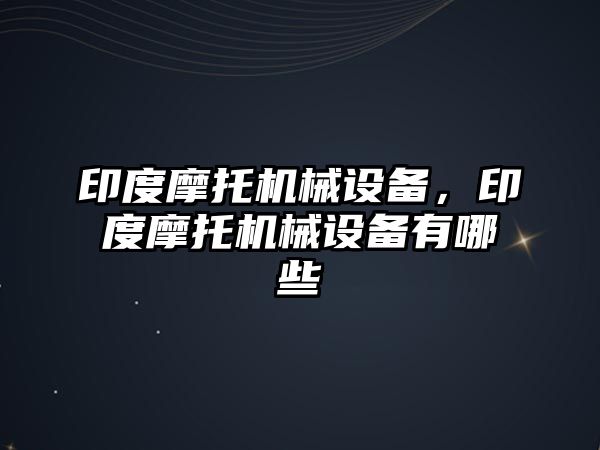 印度摩托机械设备，印度摩托机械设备有哪些